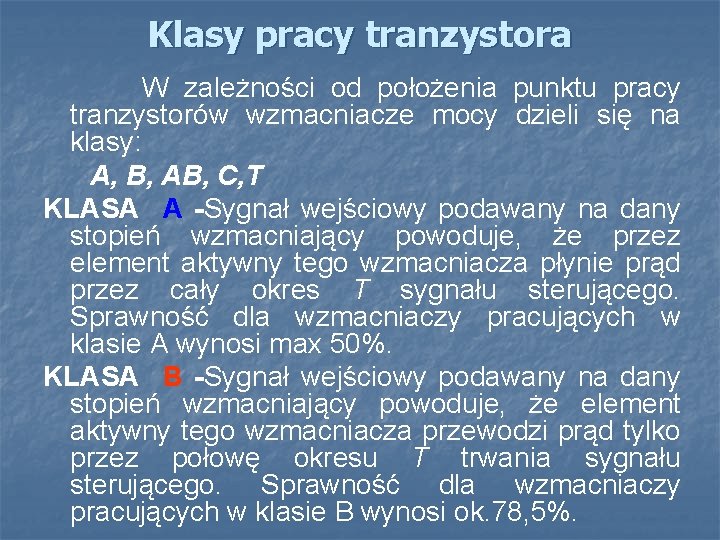 Klasy pracy tranzystora

W zależności od położenia punktu pracy tranzystorów wzmacniacze mocy dzieli się na klasy:

A, B, AB, C,T

KLASA A -Sygnał wejściowy podawany na dany stopień wzmacniający powoduje, że przez element aktywny tego wzmacniacza płynie prąd przez cały okres T sygnału sterującego. Sprawność dla wzmacniaczy pracujących w klasie A wynosi max 50%.

KLASA B -Sygnał wejściowy podawany na dany stopień wzmacniający powoduje, że element aktywny tego wzmacniacza przewodzi prąd tylko przez połowę okresu T trwania sygnału sterującego. Sprawność dla wzmacniaczy pracujących w klasie B wynosi ok.78,5%.